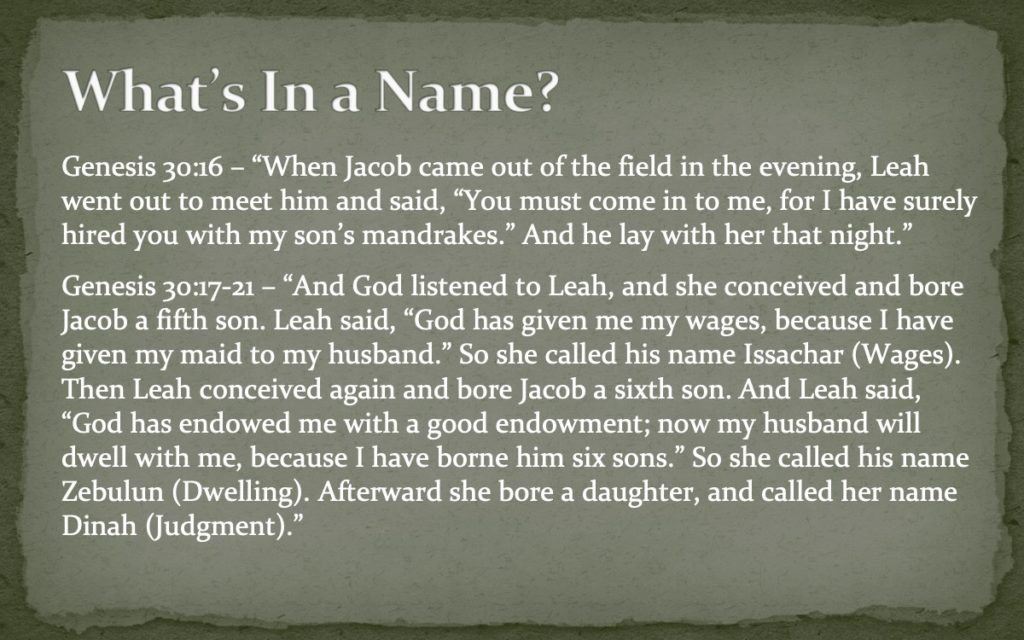 What's In a Name?

Genesis 30:16 – "When Jacob came out of the field in the evening, Leah went out to meet him and said, "You must come in to me, for I have surely hired you with my son's mandrakes." And he lay with her that night."

Genesis 30:17-21 – "And God listened to Leah, and she conceived and bore Jacob a fifth son. Leah said, "God has given me my wages, because I have given my maid to my husband." So she called his name Issachar (Wages). Then Leah conceived again and bore Jacob a sixth son. And Leah said, "God has endowed me with a good endowment; now my husband will dwell with me, because I have borne him six sons." So she called his name Zebulun (Dwelling). Afterward she bore a daughter, and called her name Dinah (Judgment)."